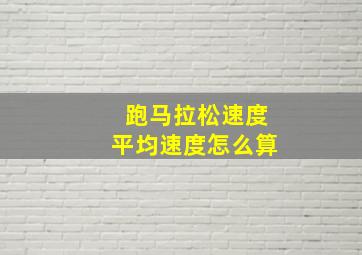 跑马拉松速度
平均速度怎么算